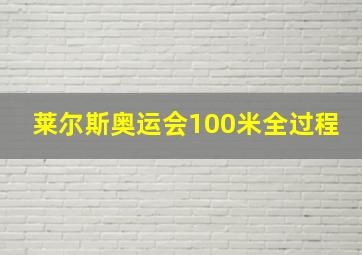 莱尔斯奥运会100米全过程